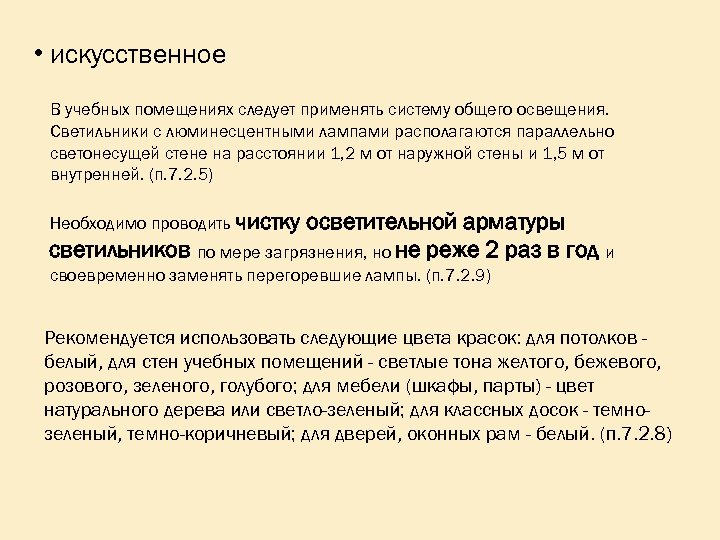 • искусственное

В учебных помещениях следует применять систему общего освещения. Светильники с люминесцентными лампами располагаются параллельно светонесущей стене на расстоянии 1,2 м от наружной стены и 1,5 м от внутренней. (п.7.2.5)

Необходимо проводить чистку осветительной арматуры светильников по мере загрязнения, но не реже 2 раз в год и своевременно заменять перегоревшие лампы. (п.7.2.9)

Рекомендуется использовать следующие цвета красок: для потолков - белый, для стен учебных помещений - светлые тона желтого, бежевого, розового, зеленого, голубого; для мебели (шкафы, парты) - цвет натурального дерева или светло-зеленый; для классных досок - темно-зеленый, темно-коричневый; для дверей, оконных рам - белый. (п.7.2.8)